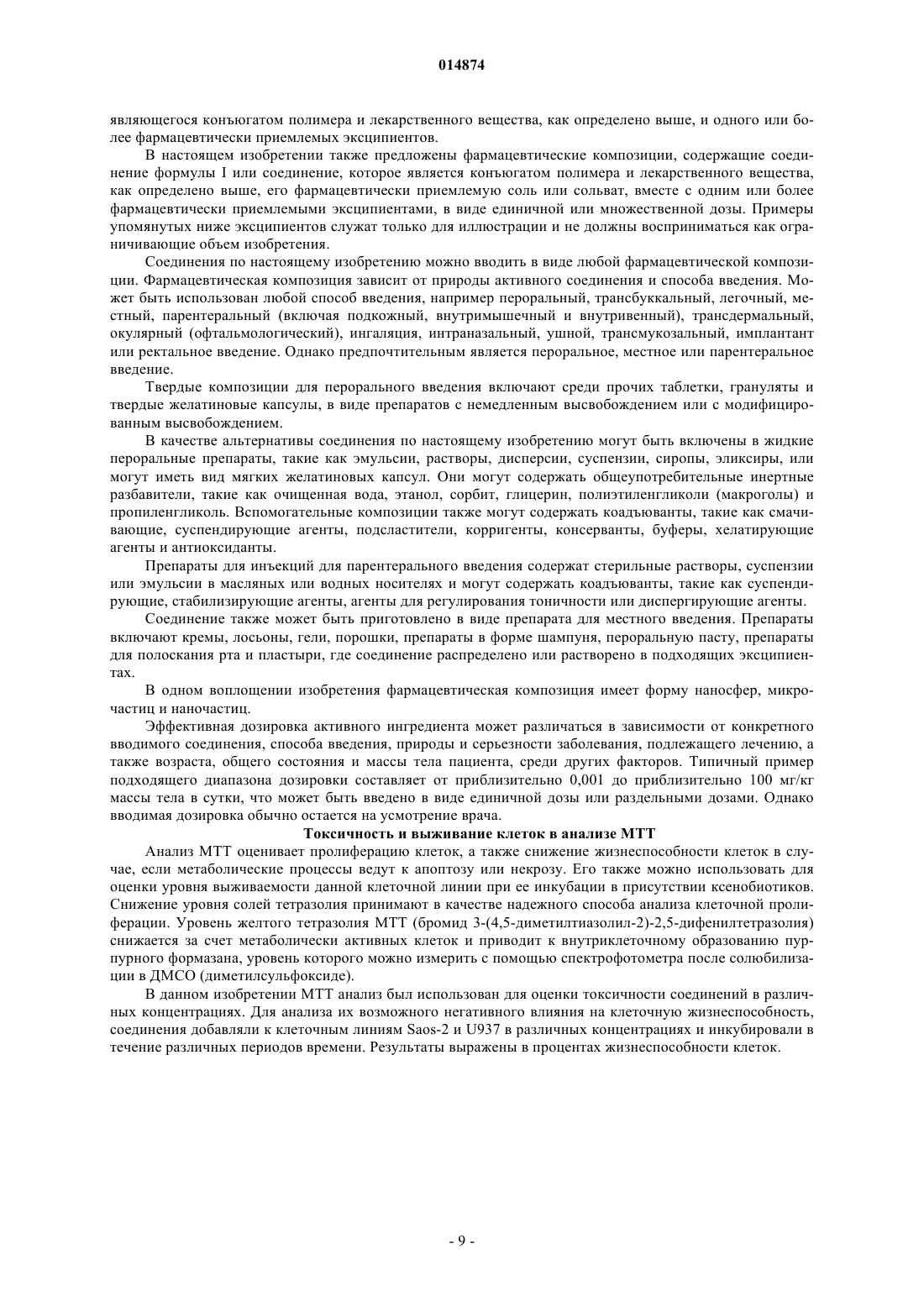 014874

являющегося конъюгатом полимера и лекарственного вещества, как определено выше, и одного или более фармацевтически приемлемых эксципиентов.

В настоящем изобретении также предложены фармацевтические композиции, содержащие соединение формулы I или соединение, которое является конъюгатом полимера и лекарственного вещества, как определено выше, его фармацевтически приемлемую соль или сольват, вместе с одним или более фармацевтически приемлемыми эксципиентами, в виде единичной или множественной дозы. Примеры упомянутых ниже эксципиентов служат только для иллюстрации и не должны восприниматься как ограничивающие объем изобретения.

Соединения по настоящему изобретению можно вводить в виде любой фармацевтической композиции. Фармацевтическая композиция зависит от природы активного соединения и способа введения. Может быть использован любой способ введения, например пероральный, трансбуккальный, легочный, местный, парентеральный (включая подкожный, внутримышечный и внутривенный), трансдермальный, окулярный (офтальмологический), ингаляция, интраназальный, ушной, трансмукозальный, имплантант или ректальное введение. Однако предпочтительным является пероральное, местное или парентеральное введение.

Твердые композиции для перорального введения включают среди прочих таблетки, грануляты и твердые желатиновые капсулы, в виде препаратов с немедленным высвобождением или с модифицированным высвобождением.

В качестве альтернативы соединения по настоящему изобретению могут быть включены в жидкие пероральные препараты, такие как эмульсии, растворы, дисперсии, суспензии, сиропы, эликсиры, или могут иметь вид мягких желатиновых капсул. Они могут содержать общеупотребительные инертные разбавители, такие как очищенная вода, этанол, сорбит, глицерин, полиэтиленгликоли (макроголы) и пропиленгликоль. Вспомогательные композиции также могут содержать коадъюванты, такие как смачивающие, суспендирующие агенты, подсластители, корригенты, консерванты, буферы, хелатирующие агенты и антиоксиданты.

Препараты для инъекций для парентерального введения содержат стерильные растворы, суспензии или эмульсии в масляных или водных носителях и могут содержать коадъюванты, такие как суспендирующие, стабилизирующие агенты, агенты для регулирования тоничности или диспергирующие агенты.

Соединение также может быть приготовлено в виде препарата для местного введения. Препараты включают кремы, лосьоны, гели, порошки, препараты в форме шампуня, пероральную пасту, препараты для полоскания рта и пластыри, где соединение распределено или растворено в подходящих эксципиентах.

В одном воплощении изобретения фармацевтическая композиция имеет форму наносфер, микрочастиц и наночастиц.

Эффективная дозировка активного ингредиента может различаться в зависимости от конкретного вводимого соединения, способа введения, природы и серьезности заболевания, подлежащего лечению, а также возраста, общего состояния и массы тела пациента, среди других факторов. Типичный пример подходящего диапазона дозировки составляет от приблизительно 0,001 до приблизительно 100 мг/кг массы тела в сутки, что может быть введено в виде единичной дозы или раздельными дозами. Однако вводимая дозировка обычно остается на усмотрение врача.

Токсичность и выживание клеток в анализе МТТ

Анализ МТТ оценивает пролиферацию клеток, а также снижение жизнеспособности клеток в случае, если метаболические процессы ведут к апоптозу или некрозу. Его также можно использовать для оценки уровня выживаемости данной клеточной линии при ее инкубации в присутствии ксенобиотиков. Снижение уровня солей тетразолия принимают в качестве надежного способа анализа клеточной пролиферации. Уровень желтого тетразолия МТТ (бромид 3-(4,5-диметилтиазолил-2)-2,5-дифенилтетразолия) снижается за счет метаболически активных клеток и приводит к внутриклеточному образованию пурпурного формазана, уровень которого можно измерить с помощью спектрофотометра после солюбилизации в ДМСО (диметилсульфоксиде).

В данном изобретении МТТ анализ был использован для оценки токсичности соединений в различных концентрациях. Для анализа их возможного негативного влияния на клеточную жизнеспособность, соединения добавляли к клеточным линиям Saos-2 и U937 в различных концентрациях и инкубировали в течение различных периодов времени. Результаты выражены в процентах жизнеспособности клеток.

- 9 -